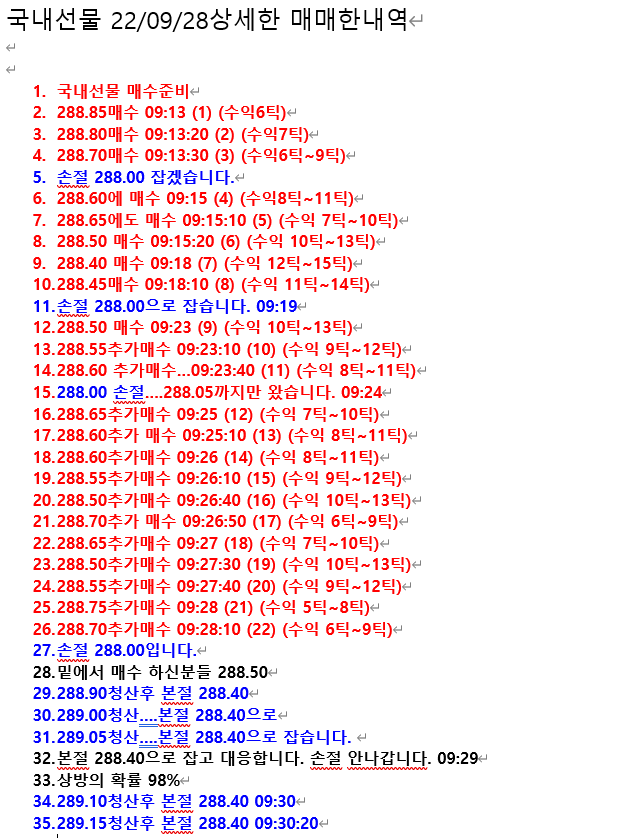 국내선물 22/09/28상세한 매매한내역

1. 국내선물 매수준비
2. 288.85매수 09:13 (1) (수익6틱)
3. 288.80매수 09:13:20 (2) (수익7틱)
4. 288.70매수 09:13:30 (3) (수익6틱~9틱)
5. 손절 288.00 잡겠습니다.
6. 288.60에 매수 09:15 (4) (수익8틱~11틱)
7. 288.65에도 매수 09:15:10 (5) (수익 7틱~10틱)
8. 288.50 매수 09:15:20 (6) (수익 10틱~13틱)
9. 288.40 매수 09:18 (7) (수익 12틱~15틱)
10. 288.45매수 09:18:10 (8) (수익 11틱~14틱)
11. 손절 288.00으로 잡습니다. 09:19
12. 288.50 매수 09:23 (9) (수익 10틱~13틱)
13. 288.55추가매수 09:23:10 (10) (수익 9틱~12틱)
14. 288.60 추가매수...09:23:40 (11) (수익 8틱~11틱)
15. 288.00 손절....288.05까지만 왔습니다. 09:24
16. 288.65추가매수 09:25 (12) (수익 7틱~10틱)
17. 288.60추가 매수 09:25:10 (13) (수익 8틱~11틱)
18. 288.60추가매수 09:26 (14) (수익 8틱~11틱)
19. 288.55추가매수 09:26:10 (15) (수익 9틱~12틱)
20. 288.50추가매수 09:26:40 (16) (수익 10틱~13틱)
21. 288.70추가 매수 09:26:50 (17) (수익 6틱~9틱)
22. 288.65추가매수 09:27 (18) (수익 7틱~10틱)
23. 288.50추가매수 09:27:30 (19) (수익 10틱~13틱)
24. 288.55추가매수 09:27:40 (20) (수익 9틱~12틱)
25. 288.75추가매수 09:28 (21) (수익 5틱~8틱)
26. 288.70추가매수 09:28:10 (22) (수익 6틱~9틱)
27. 손절 288.00입니다.
28. 밑에서 매수 하신분들 288.50
29. 288.90청산후 본절 288.40
30. 289.00청산....본절 288.40으로
31. 289.05청산....본절 288.40으로 잡습니다.
32. 본절 288.40으로 잡고 대응합니다. 손절 안나갑니다. 09:29
33. 상방의 확률 98%
34. 289.10청산후 본절 288.40 09:30
35. 289.15청산후 본절 288.40 09:30:20